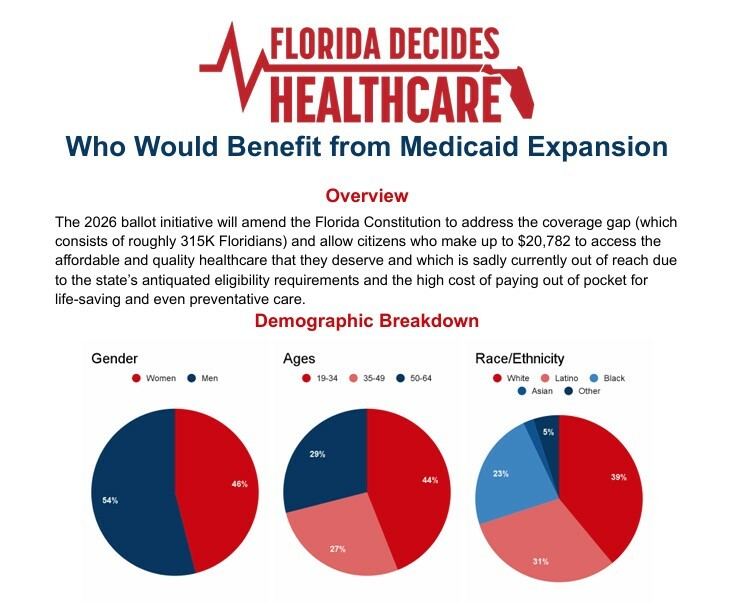 FLORIDA DECIDES HEALTHCARE

Who Would Benefit from Medicaid Expansion

Overview

The 2026 ballot initiative will amend the Florida Constitution to address the coverage gap (which consists of roughly 315K Floridians) and allow citizens who make up to $20,782 to access the affordable and quality healthcare that they deserve and which is sadly currently out of reach due to the state's antiquated eligibility requirements and the high cost of paying out of pocket for life-saving and even preventative care.

Demographic Breakdown

Gender
Women Men
46%
54%

Ages
19-34 35-49 50-64
44%
27%
29%

Race/Ethnicity
White Latino Black Asian Other
39%
31%
23%
5%